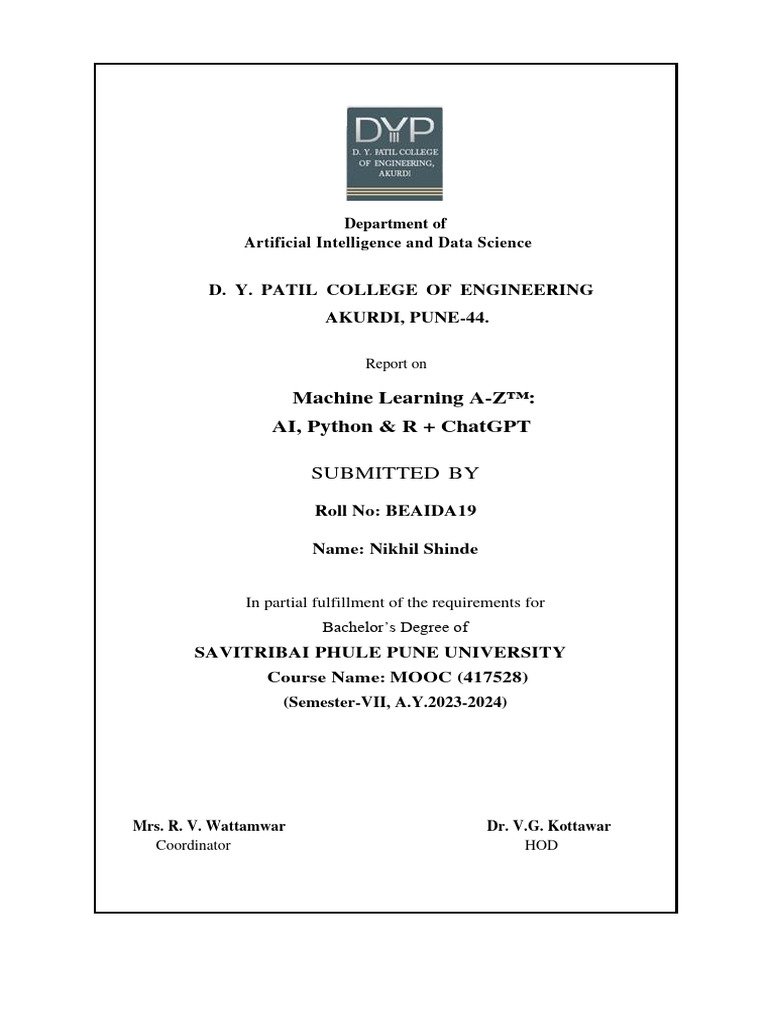 DYP
D. Y. PATIL COLLEGE OF ENGINEERING, AKURDI

Department of
Artificial Intelligence and Data Science

D. Y. PATIL COLLEGE OF ENGINEERING
AKURDI, PUNE-44.

Report on

Machine Learning A-Z™:
AI, Python & R + ChatGPT

SUBMITTED BY

Roll No: BEAIDA19

Name: Nikhil Shinde

In partial fulfillment of the requirements for
Bachelor's Degree of
SAVITRIBAI PHULE PUNE UNIVERSITY
Course Name: MOOC (417528)
(Semester-VII, A.Y.2023-2024)

Mrs. R. V. Wattamwar
Coordinator

Dr. V.G. Kottawar
HOD